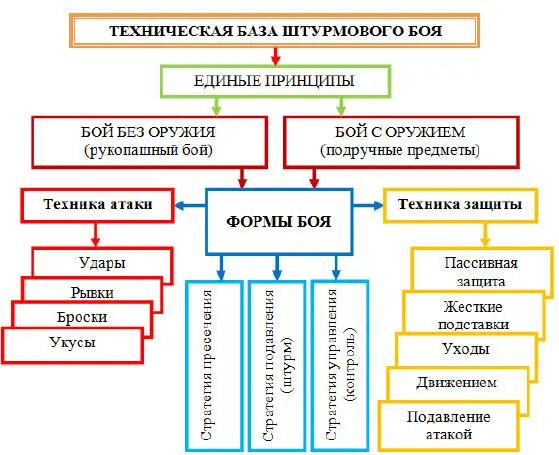 ТЕХНИЧЕСКАЯ БАЗА ШТУРМОВОГО БОЯ

ЕДИНЫЕ ПРИНЦИПЫ

БОЙ БЕЗ ОРУЖИЯ
(рукопашный бой)

БОЙ С ОРУЖИЕМ
(подручные предметы)

Техника атаки

ФОРМЫ БОЯ

Техника защиты

Удары

Рывки

Броски

Укусы

Стратегия пресечения

Стратегия подавления (штурм)

Стратегия управления (контроль)

Пассивная защита

Жесткие подставки

Уходы

Движением

Подавление атакой